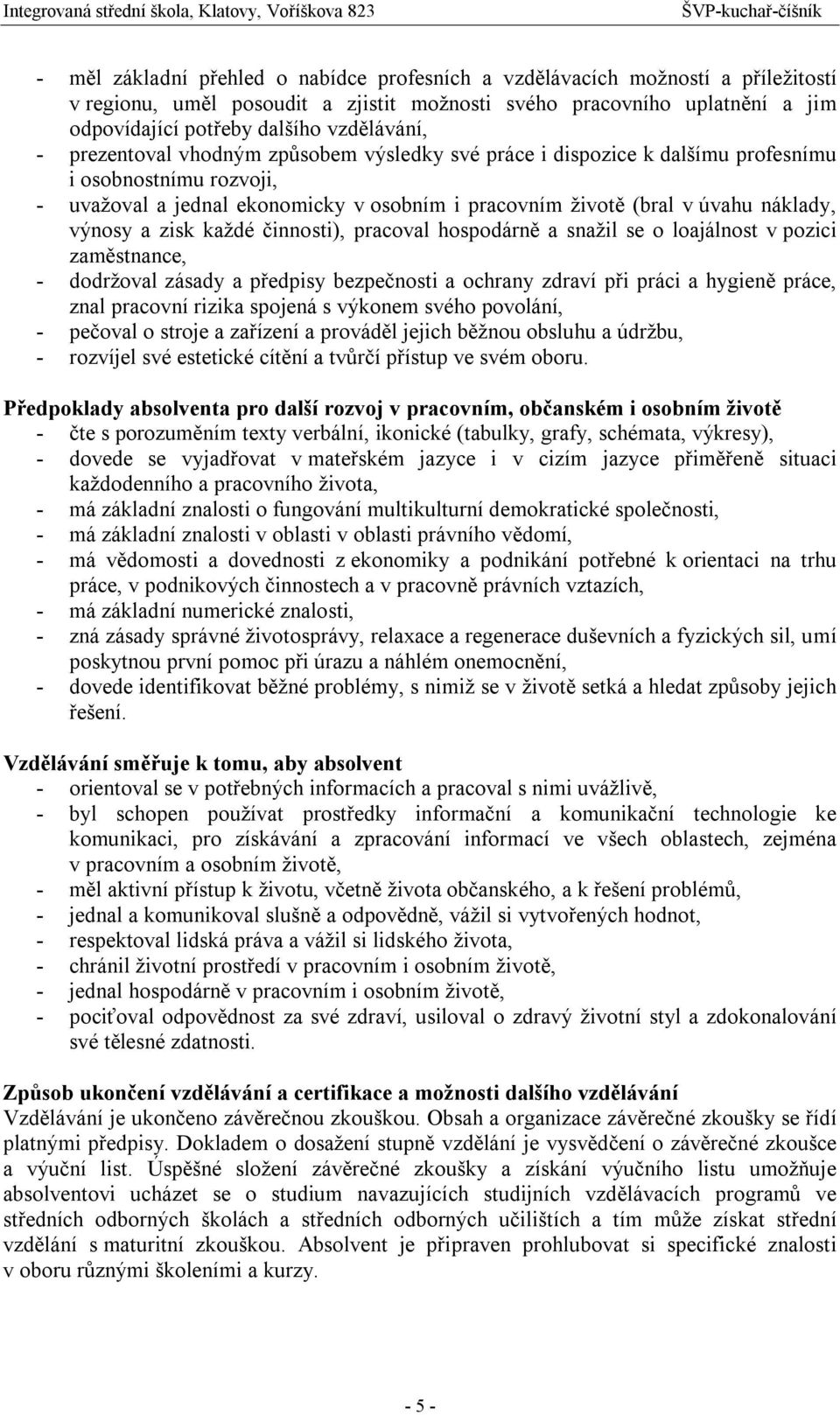 Integrovaná střední škola, Klatovy, Voříškova 823 ŠVP-kuchař-číšník

- měl základní přehled o nabídce profesních a vzdělávacích možností a příležitostí v regionu, uměl posoudit a zjistit možnosti svého pracovního uplatnění a jim odpovídající potřeby dalšího vzdělávání,
- prezentoval vhodným způsobem výsledky své práce i dispozice k dalšímu profesnímu i osobnostnímu rozvoji,
- uvažoval a jednal ekonomicky v osobním i pracovním životě (bral v úvahu náklady, výnosy a zisk každé činnosti), pracoval hospodárně a snažil se o loajálnost v pozici zaměstnance,
- dodržoval zásady a předpisy bezpečnosti a ochrany zdraví při práci a hygieně práce, znal pracovní rizika spojená s výkonem svého povolání,
- pečoval o stroje a zařízení a prováděl jejich běžnou obsluhu a údržbu,
- rozvíjel své estetické cítění a tvůrčí přístup ve svém oboru.

Předpoklady absolventa pro další rozvoj v pracovním, občanském i osobním životě
- čte s porozuměním texty verbální, ikonické (tabulky, grafy, schémata, výkresy),
- dovede se vyjadřovat v mateřském jazyce i v cizím jazyce přiměřeně situaci každodenního a pracovního života,
- má základní znalosti o fungování multikulturní demokratické společnosti,
- má základní znalosti v oblasti v oblasti právního vědomí,
- má vědomosti a dovednosti z ekonomiky a podnikání potřebné k orientaci na trhu práce, v podnikových činnostech a v pracovně právních vztazích,
- má základní numerické znalosti,
- zná zásady správné životosprávy, relaxace a regenerace duševních a fyzických sil, umí poskytnou první pomoc při úrazu a náhlém onemocnění,
- dovede identifikovat běžné problémy, s nimiž se v životě setká a hledat způsoby jejich řešení.

Vzdělávání směřuje k tomu, aby absolvent
- orientoval se v potřebných informacích a pracoval s nimi uvážlivě,
- byl schopen používat prostředky informační a komunikační technologie ke komunikaci, pro získávání a zpracování informací ve všech oblastech, zejména v pracovním a osobním životě,
- měl aktivní přístup k životu, včetně života občanského, a k řešení problémů,
- jednal a komunikoval slušně a odpovědně, vážil si vytvořených hodnot,
- respektoval lidská práva a vážil si lidského života,
- chránil životní prostředí v pracovním i osobním životě,
- jednal hospodárně v pracovním i osobním životě,
- pociťoval odpovědnost za své zdraví, usiloval o zdravý životní styl a zdokonalování své tělesné zdatnosti.

Způsob ukončení vzdělávání a certifikace a možnosti dalšího vzdělávání
Vzdělávání je ukončeno závěrečnou zkouškou. Obsah a organizace závěrečné zkoušky se řídí platnými předpisy. Dokladem o dosažení stupně vzdělání je vysvědčení o závěrečné zkoušce a výuční list. Úspěšné složení závěrečné zkoušky a získání výučního listu umožňuje absolventovi ucházet se o studium navazujících studijních vzdělávacích programů ve středních odborných školách a středních odborných učilištích a tím může získat střední vzdělání s maturitní zkouškou. Absolvent je připraven prohlubovat si specifické znalosti v oboru různými školeními a kurzy.

- 5 -